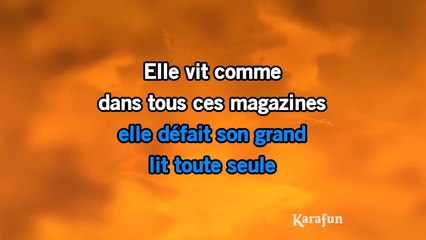 Elle vit comme
dans tous ces magazines
elle défait son grand
lit toute seule

Karafun